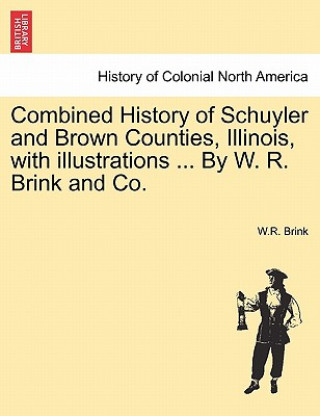 BRITISH LIBRARY

History of Colonial North America

Combined History of Schuyler and Brown Counties, Illinois, with illustrations ... By W. R. Brink and Co.

W.R. Brink